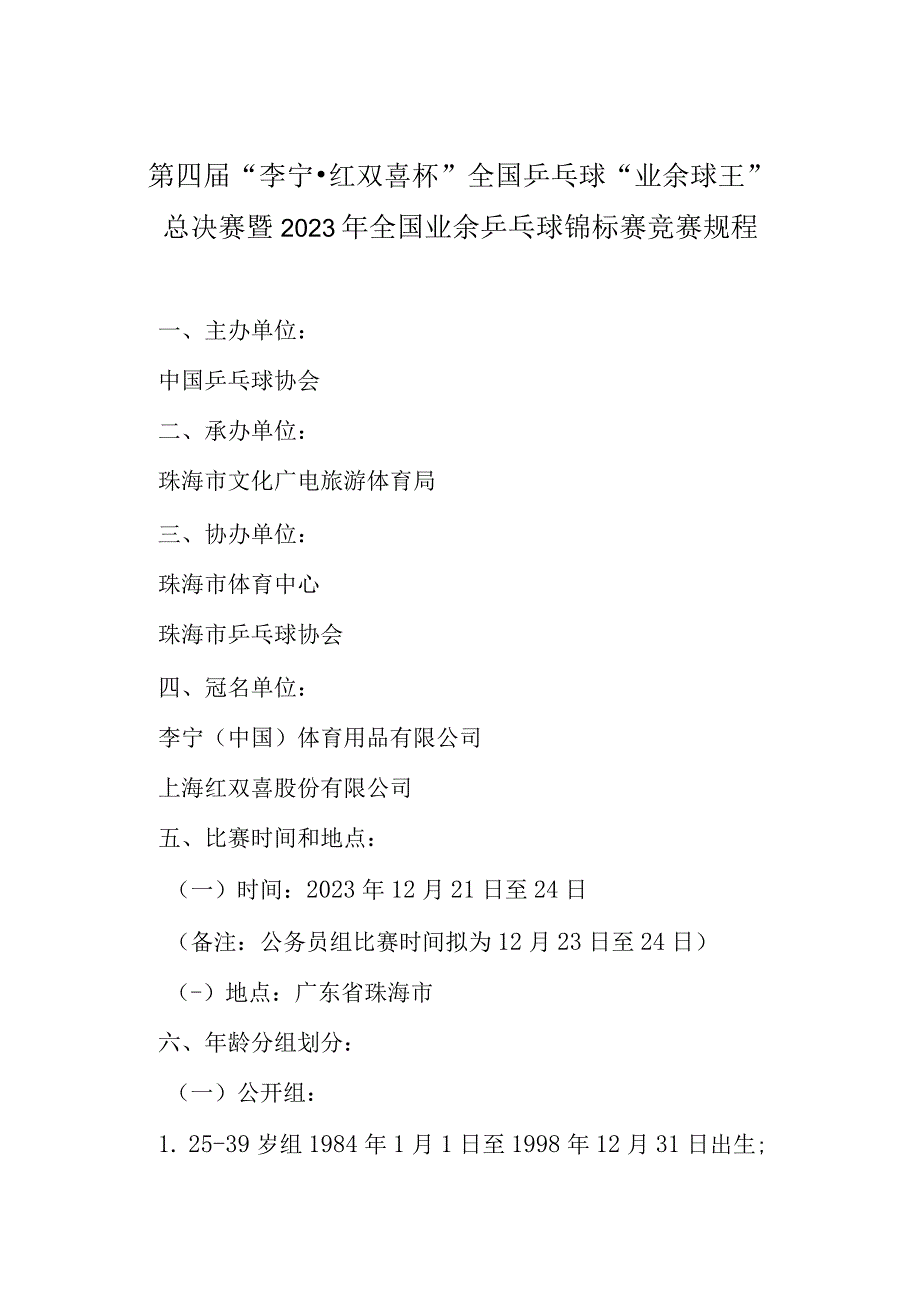 第四届“李宁•红双喜杯”全国乒乓球“业余球王”总决赛暨2023年全国业余乒乓球锦标赛竞赛规程

一、主办单位：

中国乒乓球协会

二、承办单位：

珠海市文化广电旅游体育局

三、协办单位：

珠海市体育中心

珠海市乒乓球协会

四、冠名单位：

李宁（中国）体育用品有限公司

上海红双喜股份有限公司

五、比赛时间和地点：

（一）时间：2023年12月21日至24日

（备注：公务员组比赛时间拟为12月23日至24日）

（-）地点：广东省珠海市

六、年龄分组划分：

（一）公开组：

1. 25-39岁组1984年1月1日至1998年12月31日出生;